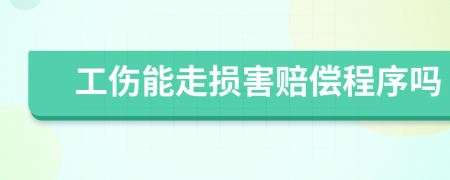 工伤能走损害赔偿程序吗